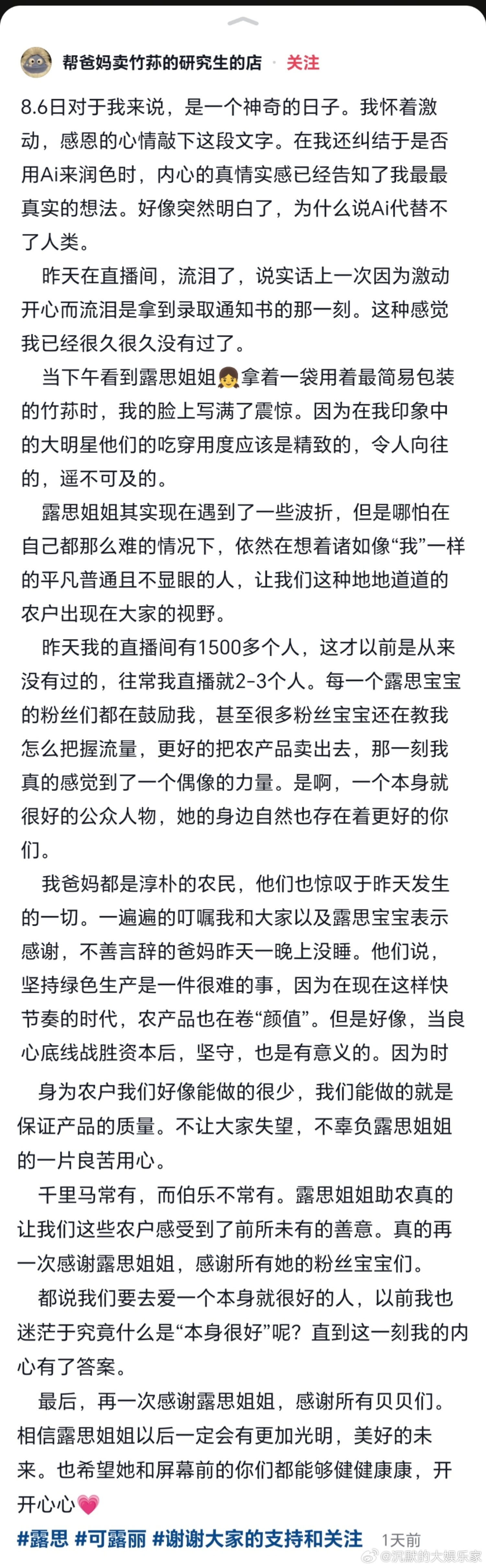 帮爸妈卖竹荪的研究生的店 · 关注

8.6日对于我来说，是一个神奇的日子。我怀着激动，感恩的心情敲下这段文字。在我还纠结于是否用Ai来润色时，内心的真情实感已经告知了我最最真实的想法。好像突然明白了，为什么说Ai代替不了人类。

昨天在直播间，流泪了，说实话上一次因为激动开心而流泪是拿到录取通知书的那一刻。这种感觉我已经很久很久没有过了。

当下午看到露思姐姐👧拿着一袋用着最简易包装的竹荪时，我的脸上写满了震惊。因为在我印象中的大明星他们的吃穿用度应该是精致的，令人向往的，遥不可及的。

露思姐姐其实现在遇到了一些波折，但是哪怕在自己都那么难的情况下，依然在想着诸如像“我”一样的平凡普通且不显眼的人，让我们这种地地道道的农户出现在大家的视野。

昨天我的直播间有1500多个人，这才以前是从来没有过的，往常我直播就2-3个人。每一个露思宝宝的粉丝们都在鼓励我，甚至很多粉丝宝宝还在教我怎么把握流量，更好的把农产品卖出去，那一刻我真的感觉到了一个偶像的力量。是啊，一个本身就很好的公众人物，她的身边自然也存在着更好的你们。

我爸妈都是淳朴的农民，他们也惊叹于昨天发生的一切。一遍遍的叮嘱我和大家以及露思宝宝表示感谢，不善言辞的爸妈昨天一晚上没睡。他们说，坚持绿色生产是一件很难的事，因为在现在这样快节奏的时代，农产品也在卷“颜值”。但是好像，当良心底线战胜资本后，坚守，也是有意义的。因为时

身为农户我们好像能做的很少，我们能做的就是保证产品的质量。不让大家失望，不辜负露思姐姐的一片良苦用心。

千里马常有，而伯乐不常有。露思姐姐助农真的让我们这些农户感受到了前所未有的善意。真的再一次感谢露思姐姐，感谢所有她的粉丝宝宝们。

都说我们要去爱一个本身就很好的人，以前我也迷茫于究竟什么是“本身很好”呢？直到这一刻我的内心有了答案。

最后，再一次感谢露思姐姐，感谢所有贝贝们。相信露思姐姐以后一定会有更加光明，美好的未来。也希望她和屏幕前的你们都能够健健康康，开开心心💗

#露思 #可露丽 #谢谢大家的支持和关注 1天前

@沉默的大娱乐家